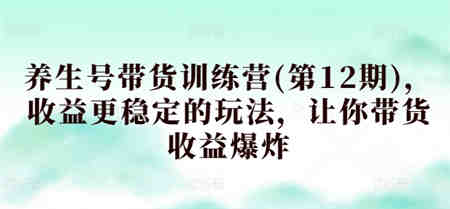 养生号带货训练营(第12期)，收益更稳定的玩法，让你带货收益爆炸